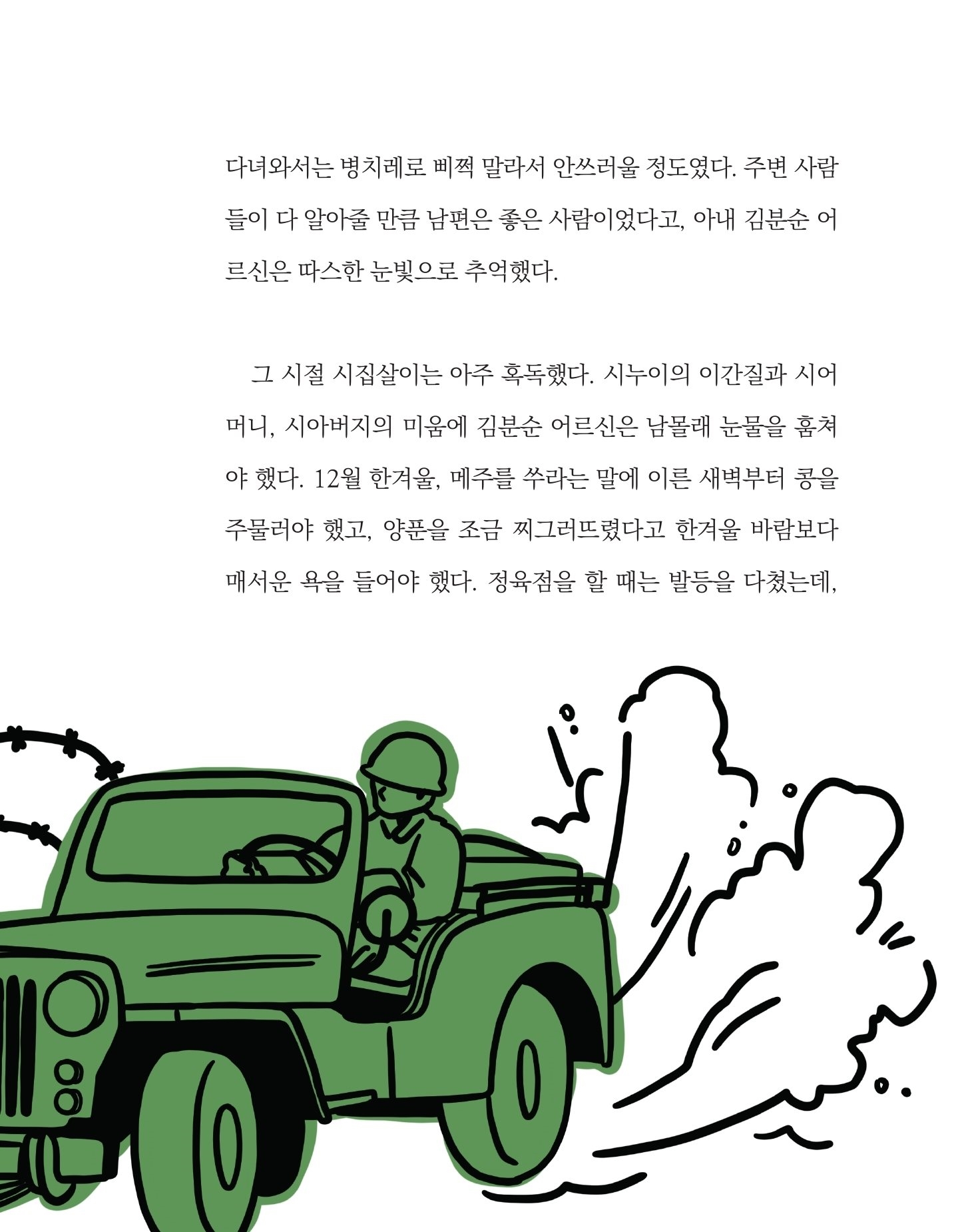 다녀와서는 병치레로 삐쩍 말라서 안쓰러울 정도였다. 주변 사람들이 다 알아줄 만큼 남편은 좋은 사람이었다고, 아내 김분순 어르신은 따스한 눈빛으로 추억했다.

그 시절 시집살이는 아주 혹독했다. 시누이의 이간질과 시어머니, 시아버지의 미움에 김분순 어르신은 남몰래 눈물을 훔쳐야 했다. 12월 한겨울, 메주를 쑤라는 말에 이른 새벽부터 콩을 주물러야 했고, 양푼을 조금 찌그러뜨렸다고 한겨울 바람보다 매서운 욕을 들어야 했다. 정육점을 할 때는 발등을 다쳤는데,